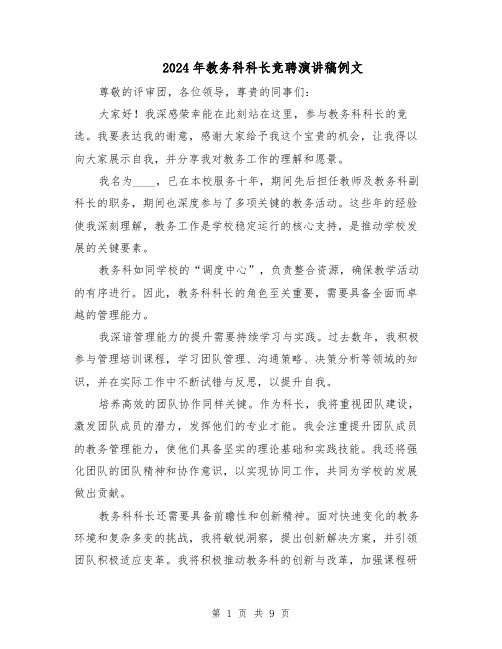 2024年教务科科长竞聘演讲稿例文

尊敬的评审团，各位领导，尊贵的同事们：

大家好！我深感荣幸能在此刻站在这里，参与教务科科长的竞选。我要表达我的谢意，感谢大家给予我这个宝贵的机会，让我得以向大家展示自我，并分享我对教务工作的理解和愿景。

我名为____，已在本校服务十年，期间先后担任教师及教务科副科长的职务，期间也深度参与了多项关键的教务活动。这些年的经验使我深刻理解，教务工作是学校稳定运行的核心支持，是推动学校发展的关键要素。

教务科如同学校的“调度中心”，负责整合资源，确保教学活动的有序进行。因此，教务科科长的角色至关重要，需要具备全面而卓越的管理能力。

我深谙管理能力的提升需要持续学习与实践。过去数年，我积极参与管理培训课程，学习团队管理、沟通策略、决策分析等领域的知识，并在实际工作中不断试错与反思，以提升自我。

培养高效的团队协作同样关键。作为科长，我将重视团队建设，激发团队成员的潜力，发挥他们的专业才能。我会注重提升团队成员的教务管理能力，使他们具备坚实的理论基础和实践技能。我还将强化团队的团队精神和协作意识，以实现协同工作，共同为学校的发展做出贡献。

教务科科长还需要具备前瞻性和创新精神。面对快速变化的教务环境和复杂多变的挑战，我将敏锐洞察，提出创新解决方案，并引领团队积极适应变革。我将积极推动教务科的创新与改革，加强课程研

第 1 页 共 9 页